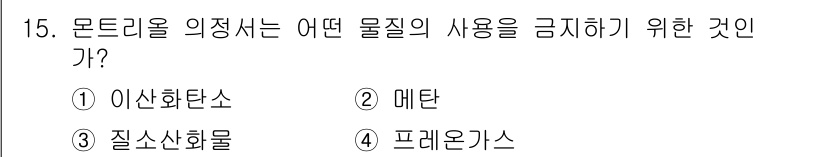 15. 몬트리올 의정서는 어떤 물질의 사용을 금지하기 위한 것인가?

① 이산화탄소
② 메탄
③ 질소산화물
④ 프레온가스